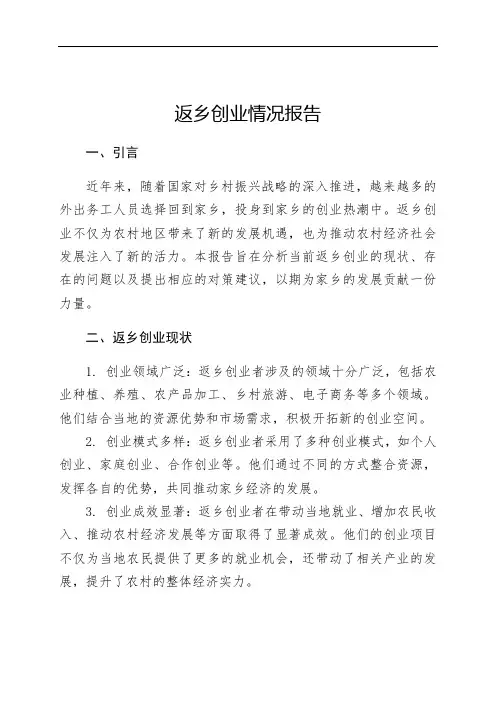 返乡创业情况报告

一、引言

近年来，随着国家对乡村振兴战略的深入推进，越来越多的外出务工人员选择回到家乡，投身到家乡的创业热潮中。返乡创业不仅为农村地区带来了新的发展机遇，也为推动农村经济社会发展注入了新的活力。本报告旨在分析当前返乡创业的现状、存在的问题以及提出相应的对策建议，以期为家乡的发展贡献一份力量。

二、返乡创业现状

1. 创业领域广泛：返乡创业者涉及的领域十分广泛，包括农业种植、养殖、农产品加工、乡村旅游、电子商务等多个领域。他们结合当地的资源优势和市场需求，积极开拓新的创业空间。

2. 创业模式多样：返乡创业者采用了多种创业模式，如个人创业、家庭创业、合作创业等。他们通过不同的方式整合资源，发挥各自的优势，共同推动家乡经济的发展。

3. 创业成效显著：返乡创业者在带动当地就业、增加农民收入、推动农村经济发展等方面取得了显著成效。他们的创业项目不仅为当地农民提供了更多的就业机会，还带动了相关产业的发展，提升了农村的整体经济实力。